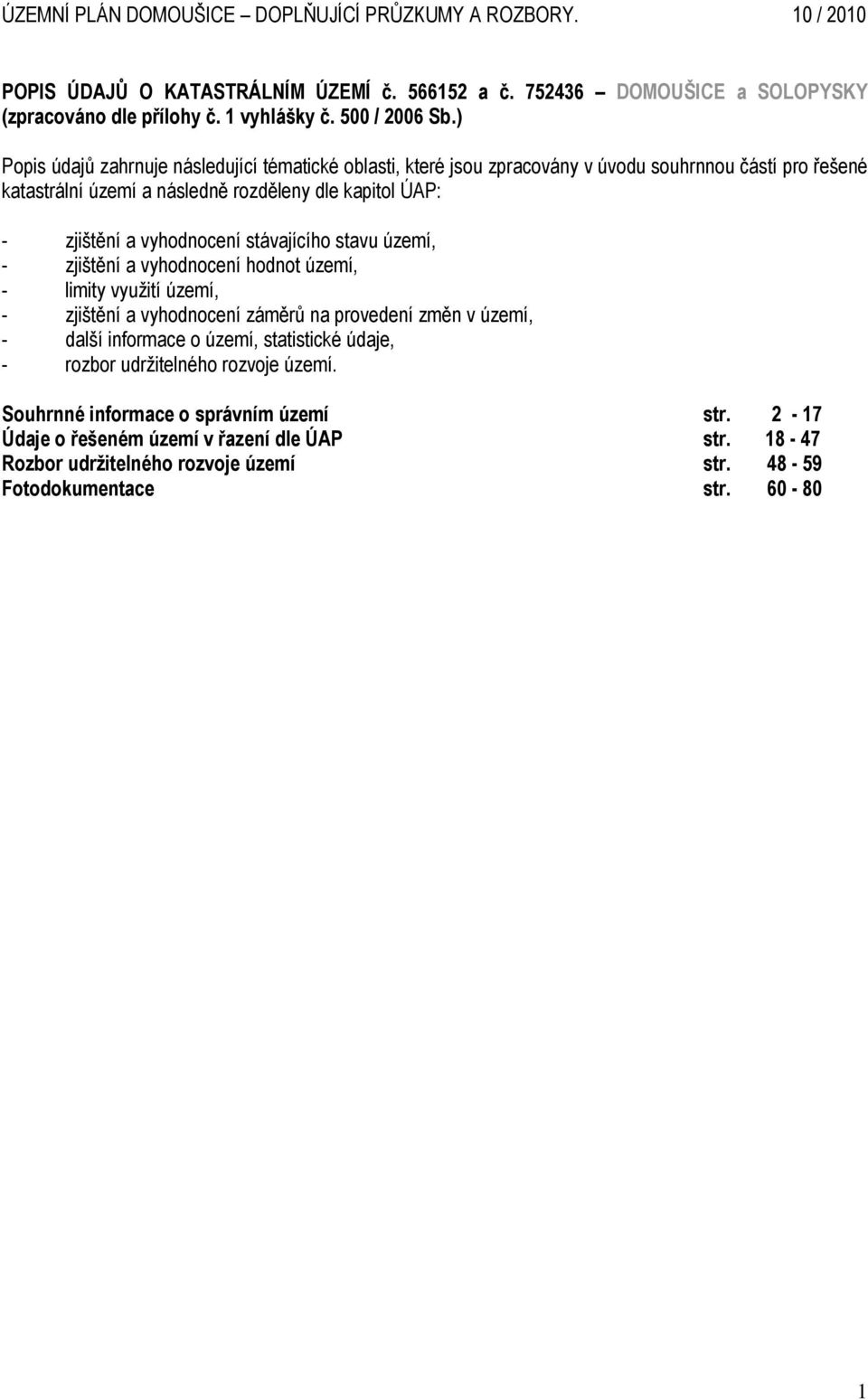 ÚZEMNÍ PLÁN DOMOUŠICE – DOPLŇUJÍCÍ PRŮZKUMY A ROZBORY. 10 / 2010

POPIS ÚDAJŮ O KATASTRÁLNÍM ÚZEMÍ č. 566152 a č. 752436 – DOMOUŠICE a SOLOPYSKY (zpracováno dle přílohy č. 1 vyhlášky č. 500 / 2006 Sb.)

Popis údajů zahrnuje následující tématické oblasti, které jsou zpracovány v úvodu souhrnnou částí pro řešené katastrální území a následně rozděleny dle kapitol ÚAP:

- zjištění a vyhodnocení stávajícího stavu území,
- zjištění a vyhodnocení hodnot území,
- limity využití území,
- zjištění a vyhodnocení záměrů na provedení změn v území,
- další informace o území, statistické údaje,
- rozbor udržitelného rozvoje území.

Souhrnné informace o správním území str. 2 - 17
Údaje o řešeném území v řazení dle ÚAP str. 18 - 47
Rozbor udržitelného rozvoje území str. 48 - 59
Fotodokumentace str. 60 - 80

1